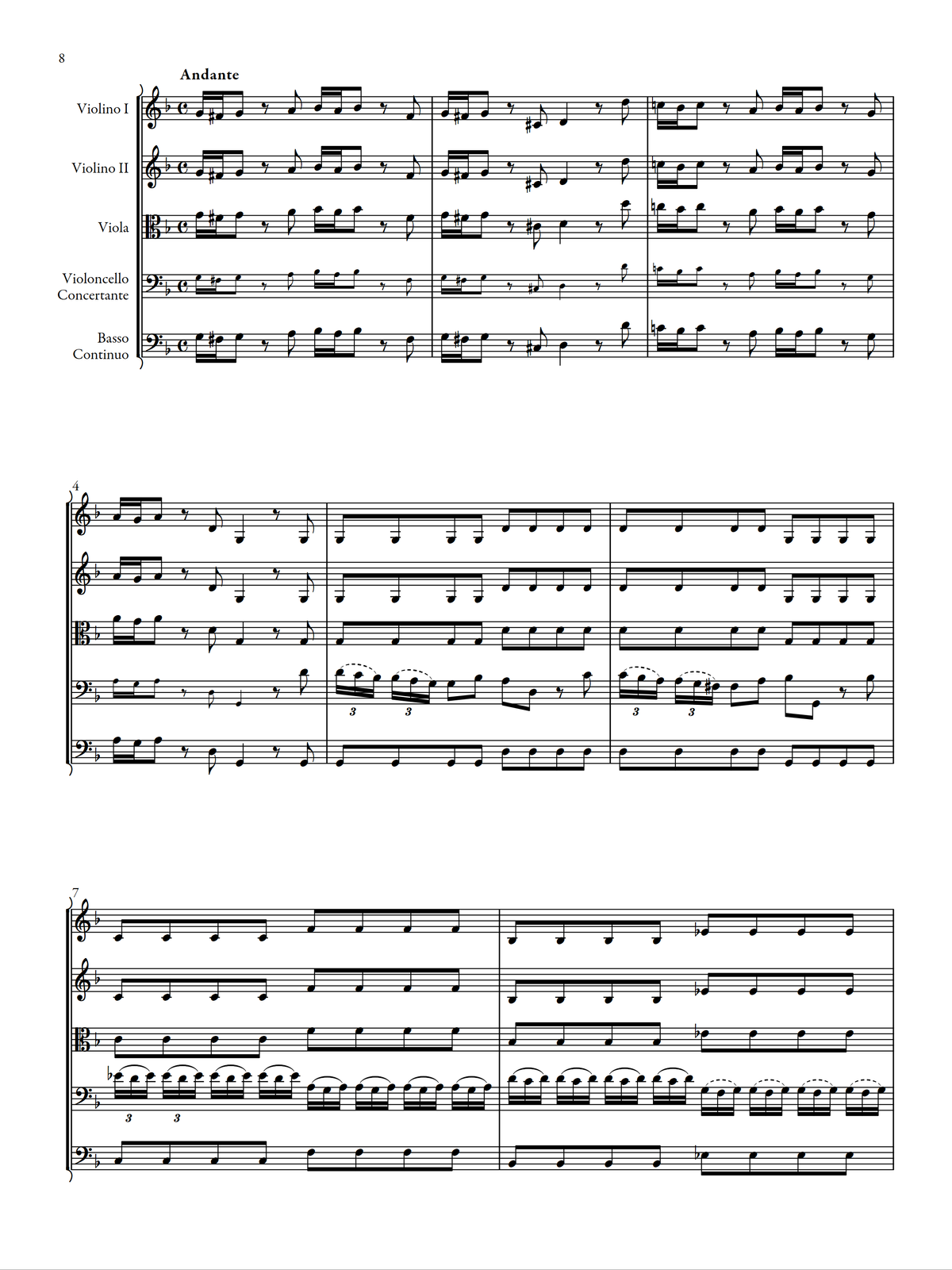 8

Andante

Violino I

Violino II

Viola

Violoncello Concertante

Basso Continuo

4

3 3

3 3

7

3 3